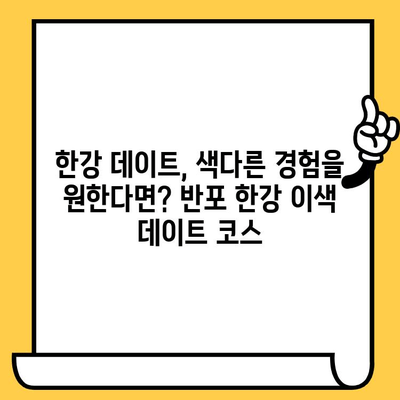 한강 데이트, 색다른 경험을 원한다면? 반포 한강 이색 데이트 코스